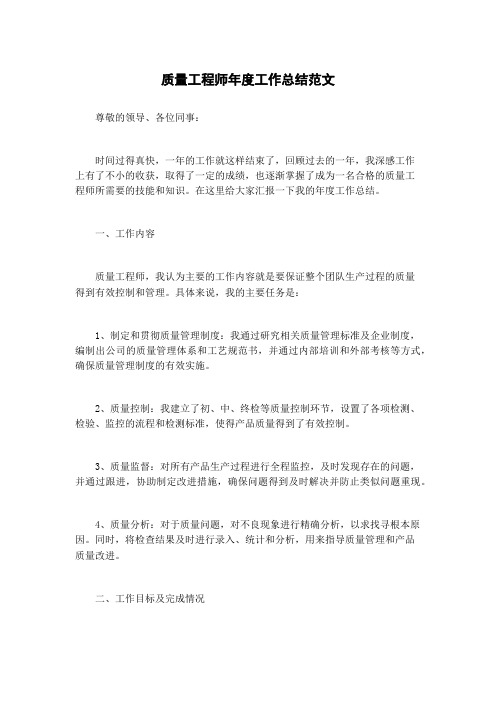 质量工程师年度工作总结范文

尊敬的领导、各位同事：

时间过得真快，一年的工作就这样结束了，回顾过去的一年，我深感工作上有了不小的收获，取得了一定的成绩，也逐渐掌握了成为一名合格的质量工程师所需要的技能和知识。在这里给大家汇报一下我的年度工作总结。

一、工作内容

质量工程师，我认为主要的工作内容就是要保证整个团队生产过程的质量得到有效控制和管理。具体来说，我的主要任务是：

1、制定和贯彻质量管理制度：我通过研究相关质量管理标准及企业制度，编制出公司的质量管理体系和工艺规范书，并通过内部培训和外部考核等方式，确保质量管理制度的有效实施。

2、质量控制：我建立了初、中、终检等质量控制环节，设置了各项检测、检验、监控的流程和检测标准，使得产品质量得到了有效控制。

3、质量监督：对所有产品生产过程进行全程监控，及时发现存在的问题，并通过跟进，协助制定改进措施，确保问题得到及时解决并防止类似问题重现。

4、质量分析：对于质量问题，对不良现象进行精确分析，以求找寻根本原因。同时，将检查结果及时进行录入、统计和分析，用来指导质量管理和产品质量改进。

二、工作目标及完成情况